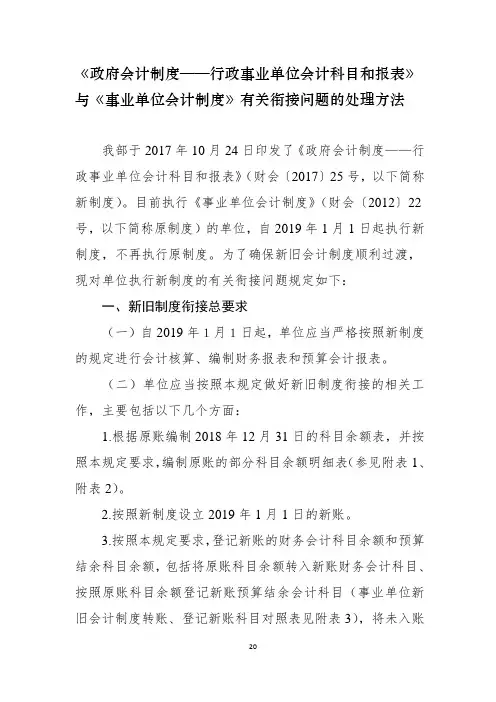 《政府会计制度——行政事业单位会计科目和报表》与《事业单位会计制度》有关衔接问题的处理方法

我部于 2017 年 10 月 24 日印发了《政府会计制度——行政事业单位会计科目和报表》（财会〔2017〕25 号，以下简称新制度）。目前执行《事业单位会计制度》（财会〔2012〕22 号，以下简称原制度）的单位，自 2019 年 1 月 1 日起执行新制度，不再执行原制度。为了确保新旧会计制度顺利过渡，现对单位执行新制度的有关衔接问题规定如下：

一、新旧制度衔接总要求

（一）自 2019 年 1 月 1 日起，单位应当严格按照新制度的规定进行会计核算、编制财务报表和预算会计报表。

（二）单位应当按照本规定做好新旧制度衔接的相关工作，主要包括以下几个方面：

1.根据原账编制 2018 年 12 月 31 日的科目余额表，并按照本规定要求，编制原账的部分科目余额明细表（参见附表 1、附表 2）。

2.按照新制度设立 2019 年 1 月 1 日的新账。

3.按照本规定要求，登记新账的财务会计科目余额和预算结余科目余额，包括将原账科目余额转入新账财务会计科目、按照原账科目余额登记新账预算结余会计科目（事业单位新旧会计制度转账、登记新账科目对照表见附表 3），将未入账

20